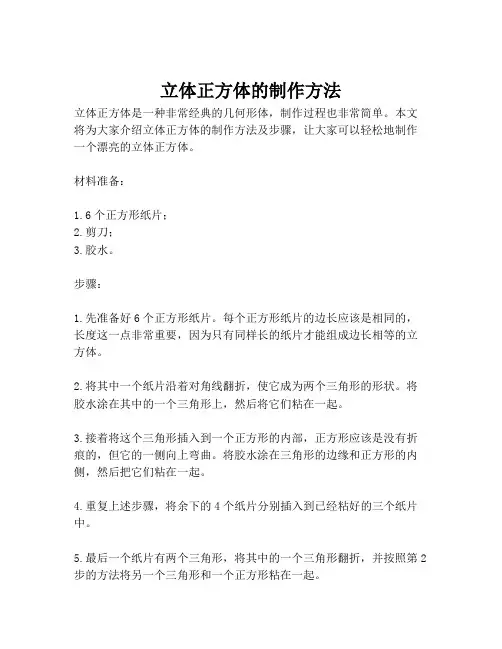 立体正方体的制作方法

立体正方体是一种非常经典的几何形体，制作过程也非常简单。本文将为大家介绍立体正方体的制作方法及步骤，让大家可以轻松地制作一个漂亮的立体正方体。

材料准备：

1. 6 个正方形纸片；
2. 剪刀；
3. 胶水。

步骤：

1. 先准备好 6 个正方形纸片。每个正方形纸片的边长应该是相同的，长度这一点非常重要，因为只有同样长的纸片才能组成边长相等的立方体。

2. 将其中一个纸片沿着对角线翻折，使它成为两个三角形的形状。将胶水涂在其中的一个三角形上，然后将它们粘在一起。

3. 接着将这个三角形插入到一个正方形的内部，正方形应该是没有折痕的，但它的一侧向上弯曲。将胶水涂在三角形的边缘和正方形的内侧，然后把它们粘在一起。

4. 重复上述步骤，将余下的 4 个纸片分别插入到已经粘好的三个纸片中。

5. 最后一个纸片有两个三角形，将其中的一个三角形翻折，并按照第 2 步的方法将另一个三角形和一个正方形粘在一起。